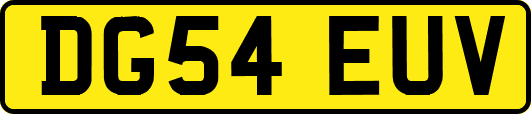 DG54 EUV